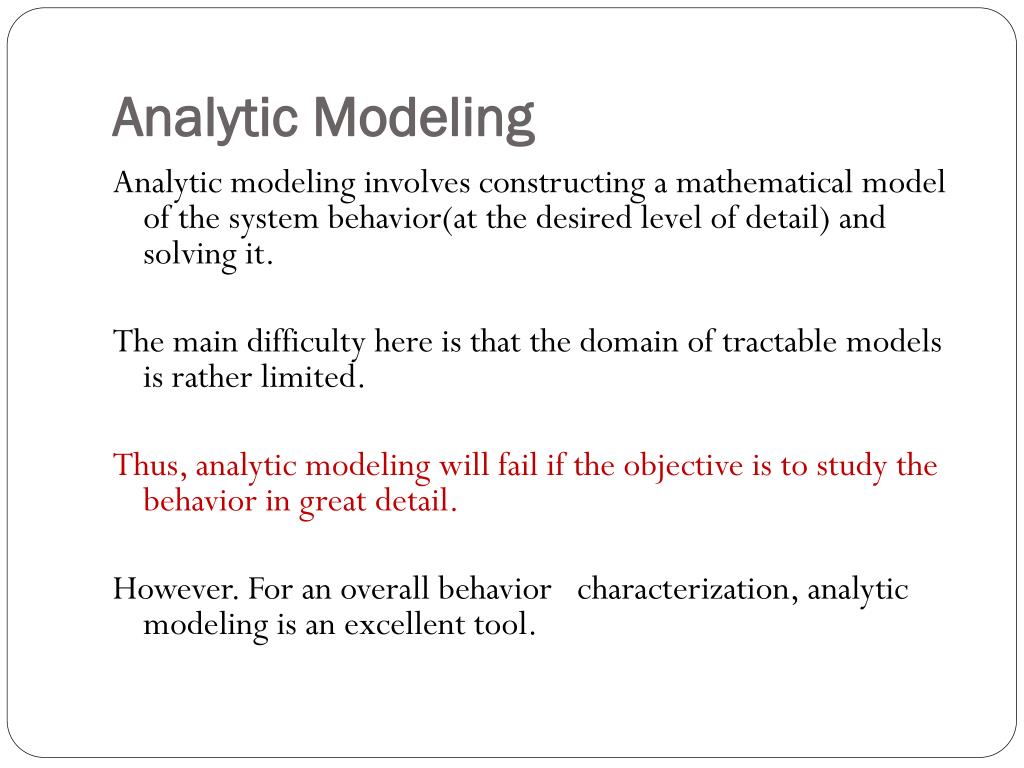 Analytic Modeling

Analytic modeling involves constructing a mathematical model of the system behavior(at the desired level of detail) and solving it.

The main difficulty here is that the domain of tractable models is rather limited.

Thus, analytic modeling will fail if the objective is to study the behavior in great detail.

However. For an overall behavior characterization, analytic modeling is an excellent tool.